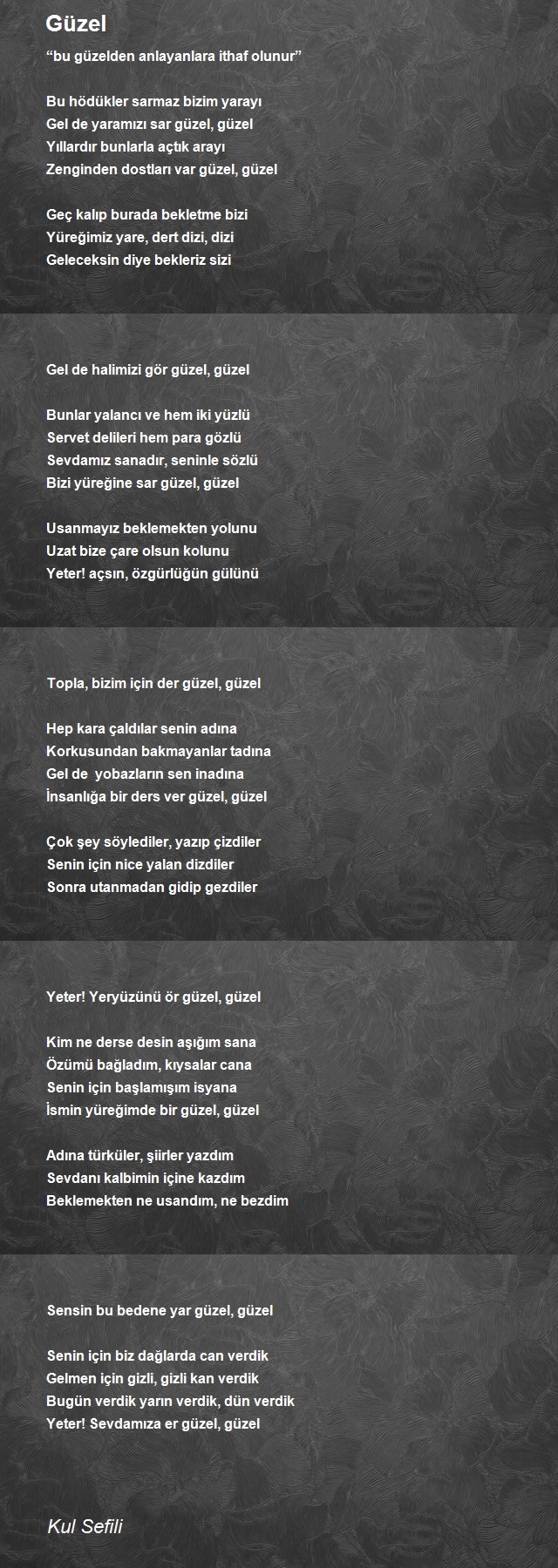 Güzel

“bu güzelden anlayanlara ithaf olunur”

Bu hödükler sarmaz bizim yarayı
Gel de yaramızı sar güzel, güzel
Yıllardır bunlarla açtık arayı
Zenginden dostları var güzel, güzel

Geç kalıp burada bekletme bizi
Yüreğimiz yare, dert dizi, dizi
Geleceksin diye bekleriz sizi
Gel de halimizi gör güzel, güzel

Bunlar yalancı ve hem iki yüzlü
Servet delileri hem para gözlü
Sevdamız sanadır, seninle sözlü
Bizi yüreğine sar güzel, güzel

Usanmayız beklemekten yolunu
Uzat bize çare olsun kolunu
Yeter! açsın, özgürlüğün gülünü
Topla, bizim için der güzel, güzel

Hep kara çaldılar senin adına
Korkusundan bakmayanlar tadına
Gel de yobazların sen inadına
İnsanlığa bir ders ver güzel, güzel

Çok şey söylediler, yazıp çizdiler
Senin için nice yalan dizdiler
Sonra utanmadan gidip gezdiler
Yeter! Yeryüzünü ör güzel, güzel

Kim ne derse desin aşığım sana
Özümü bağladım, kıysalar cana
Senin için başlamışım isyana
İsmin yüreğimde bir güzel, güzel

Adına türküler, şiirler yazdım
Sevdanı kalbimin içine kazdım
Beklemekten ne usandım, ne bezdim
Sensin bu bedene yar güzel, güzel

Senin için biz dağlarda can verdik
Gelmen için gizli, gizli kan verdik
Bugün verdik yarın verdik, dün verdik
Yeter! Sevdamıza er güzel, güzel

Kul Sefili